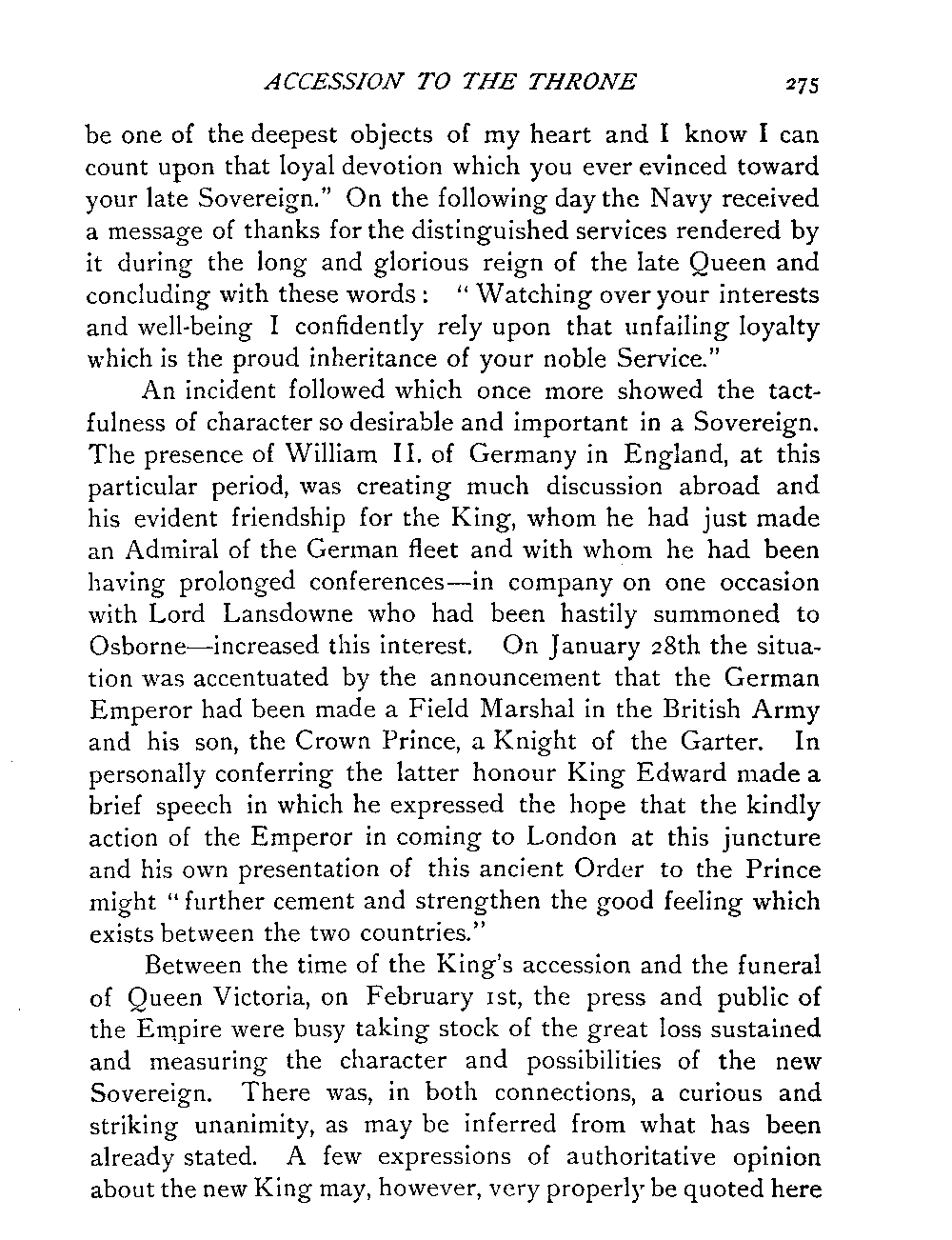 ACCESSION TO THE THRONE 275

be one of the deepest objects of my heart and I know I can count upon that loyal devotion which you ever evinced toward your late Sovereign." On the following day the Navy received a message of thanks for the distinguished services rendered by it during the long and glorious reign of the late Queen and concluding with these words: "Watching over your interests and well-being I confidently rely upon that unfailing loyalty which is the proud inheritance of your noble Service."

An incident followed which once more showed the tactfulness of character so desirable and important in a Sovereign. The presence of William II. of Germany in England, at this particular period, was creating much discussion abroad and his evident friendship for the King, whom he had just made an Admiral of the German fleet and with whom he had been having prolonged conferences—in company on one occasion with Lord Lansdowne who had been hastily summoned to Osborne—increased this interest. On January 28th the situation was accentuated by the announcement that the German Emperor had been made a Field Marshal in the British Army and his son, the Crown Prince, a Knight of the Garter. In personally conferring the latter honour King Edward made a brief speech in which he expressed the hope that the kindly action of the Emperor in coming to London at this juncture and his own presentation of this ancient Order to the Prince might "further cement and strengthen the good feeling which exists between the two countries."

Between the time of the King's accession and the funeral of Queen Victoria, on February 1st, the press and public of the Empire were busy taking stock of the great loss sustained and measuring the character and possibilities of the new Sovereign. There was, in both connections, a curious and striking unanimity, as may be inferred from what has been already stated. A few expressions of authoritative opinion about the new King may, however, very properly be quoted here